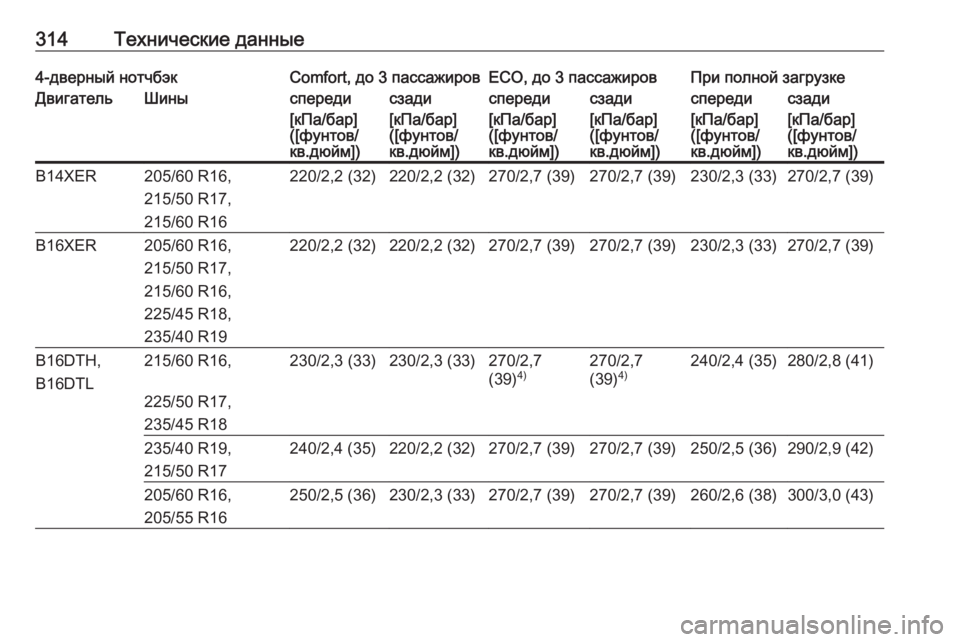 314 Технические данные

| 4-дверный нотчбэк | | Comfort, до 3 пассажиров | | ECO, до 3 пассажиров | | При полной загрузке | |
|---|---|---|---|---|---|---|---|
| Двигатель | Шины | спереди | сзади | спереди | сзади | спереди | сзади |
| | | [кПа/бар] ([фунтов/кв.дюйм]) | [кПа/бар] ([фунтов/кв.дюйм]) | [кПа/бар] ([фунтов/кв.дюйм]) | [кПа/бар] ([фунтов/кв.дюйм]) | [кПа/бар] ([фунтов/кв.дюйм]) | [кПа/бар] ([фунтов/кв.дюйм]) |
| B14XER | 205/60 R16, 215/50 R17, 215/60 R16 | 220/2,2 (32) | 220/2,2 (32) | 270/2,7 (39) | 270/2,7 (39) | 230/2,3 (33) | 270/2,7 (39) |
| B16XER | 205/60 R16, 215/50 R17, 215/60 R16, 225/45 R18, 235/40 R19 | 220/2,2 (32) | 220/2,2 (32) | 270/2,7 (39) | 270/2,7 (39) | 230/2,3 (33) | 270/2,7 (39) |
| B16DTH, B16DTL | 215/60 R16, 225/50 R17, 235/45 R18 | 230/2,3 (33) | 230/2,3 (33) | 270/2,7 (39)$^{4)}$ | 270/2,7 (39)$^{4)}$ | 240/2,4 (35) | 280/2,8 (41) |
| | 235/40 R19, 215/50 R17 | 240/2,4 (35) | 220/2,2 (32) | 270/2,7 (39) | 270/2,7 (39) | 250/2,5 (36) | 290/2,9 (42) |
| | 205/60 R16, 205/55 R16 | 250/2,5 (36) | 230/2,3 (33) | 270/2,7 (39) | 270/2,7 (39) | 260/2,6 (38) | 300/3,0 (43) |

carmanualsonline.info